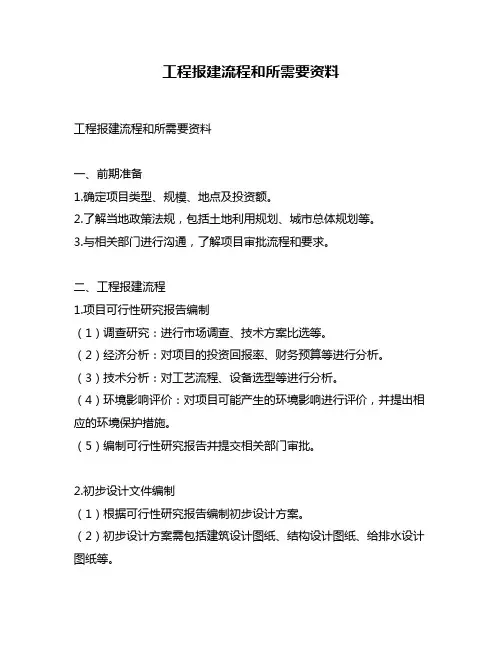 工程报建流程和所需要资料

工程报建流程和所需要资料

一、前期准备
1.确定项目类型、规模、地点及投资额。
2.了解当地政策法规，包括土地利用规划、城市总体规划等。
3.与相关部门进行沟通，了解项目审批流程和要求。

二、工程报建流程
1.项目可行性研究报告编制
（1）调查研究：进行市场调查、技术方案比选等。
（2）经济分析：对项目的投资回报率、财务预算等进行分析。
（3）技术分析：对工艺流程、设备选型等进行分析。
（4）环境影响评价：对项目可能产生的环境影响进行评价，并提出相应的环境保护措施。
（5）编制可行性研究报告并提交相关部门审批。

2.初步设计文件编制
（1）根据可行性研究报告编制初步设计方案。
（2）初步设计方案需包括建筑设计图纸、结构设计图纸、给排水设计图纸等。